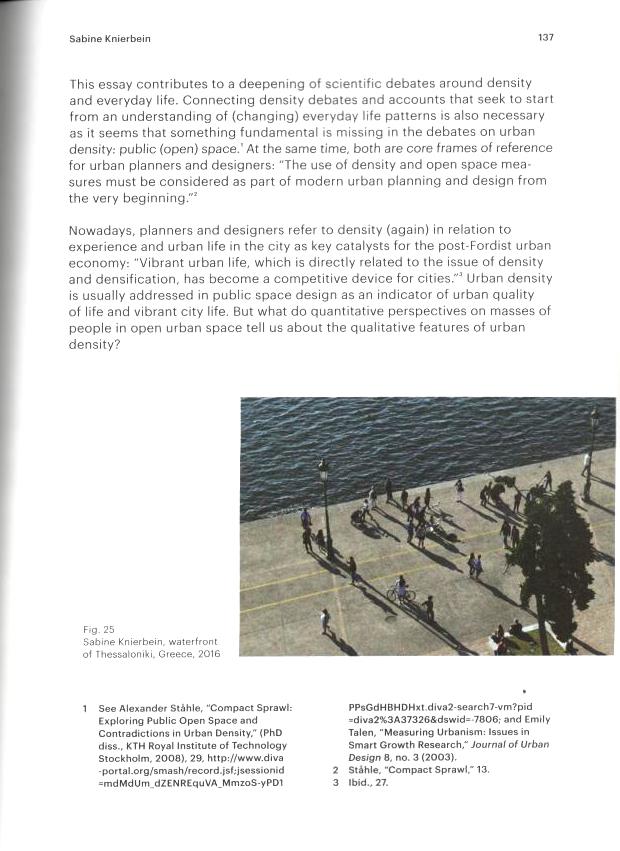 Sabine Knierbein

137

This essay contributes to a deepening of scientific debates around density and everyday life. Connecting density debates and accounts that seek to start from an understanding of (changing) everyday life patterns is also necessary as it seems that something fundamental is missing in the debates on urban density: public (open) space.$^1$ At the same time, both are core frames of reference for urban planners and designers: "The use of density and open space measures must be considered as part of modern urban planning and design from the very beginning."$^2$

Nowadays, planners and designers refer to density (again) in relation to experience and urban life in the city as key catalysts for the post-Fordist urban economy: "Vibrant urban life, which is directly related to the issue of density and densification, has become a competitive device for cities."$^3$ Urban density is usually addressed in public space design as an indicator of urban quality of life and vibrant city life. But what do quantitative perspectives on masses of people in open urban space tell us about the qualitative features of urban density?

Fig. 25
Sabine Knierbein, waterfront of Thessaloniki, Greece, 2016

1 See Alexander Ståhle, "Compact Sprawl: Exploring Public Open Space and Contradictions in Urban Density," (PhD diss., KTH Royal Institute of Technology Stockholm, 2008), 29, http://www.diva-portal.org/smash/record.jsf;jsessionid=mdMdUm_dZENREquVA_MmzoS-yPD1PPsGdHBHDHxt.diva2-search7-vm?pid=diva2%3A37326&dswid=-7806; and Emily Talen, "Measuring Urbanism: Issues in Smart Growth Research," Journal of Urban Design 8, no. 3 (2003).
2 Ståhle, "Compact Sprawl," 13.
3 Ibid., 27.